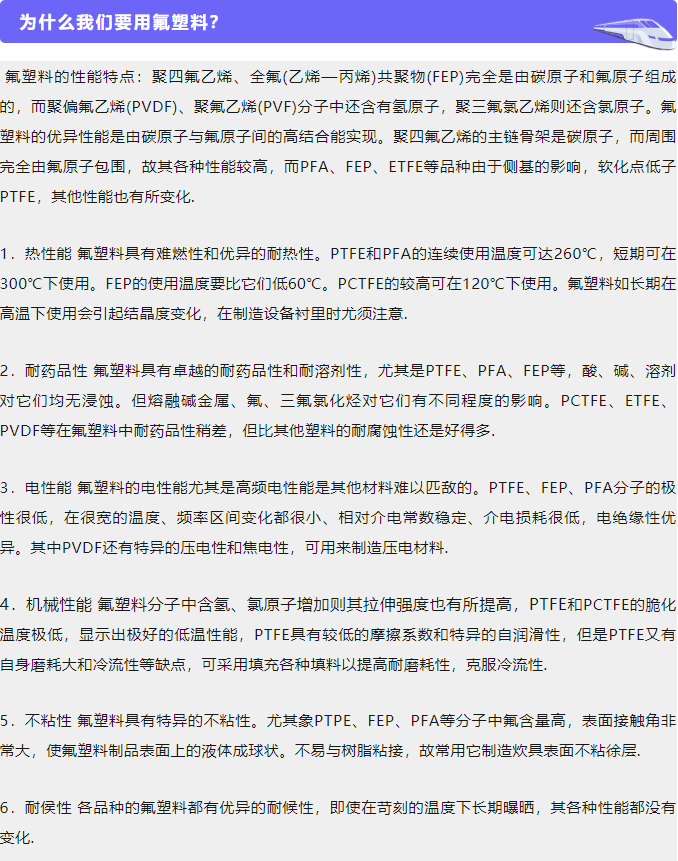 为什么我们要用氟塑料?

氟塑料的性能特点：聚四氟乙烯、全氟(乙烯—丙烯)共聚物(FEP)完全是由碳原子和氟原子组成的，而聚偏氟乙烯(PVDF)、聚氟乙烯(PVF)分子中还含有氢原子，聚三氟氯乙烯则还含氯原子。氟塑料的优异性能是由碳原子与氟原子间的高结合能实现。聚四氟乙烯的主链骨架是碳原子，而周围完全由氟原子包围，故其各种性能较高，而PFA、FEP、ETFE等品种由于侧基的影响，软化点低于PTFE，其他性能也有所变化.

1．热性能 氟塑料具有难燃性和优异的耐热性。PTFE和PFA的连续使用温度可达260℃，短期可在300℃下使用。FEP的使用温度要比它们低60℃。PCTFE的较高可在120℃下使用。氟塑料如长期在高温下使用会引起结晶度变化，在制造设备衬里时尤须注意.

2．耐药品性 氟塑料具有卓越的耐药品性和耐溶剂性，尤其是PTFE、PFA、FEP等，酸、碱、溶剂对它们均无浸蚀。但熔融碱金属、氟、三氟氯化烃对它们有不同程度的影响。PCTFE、ETFE、PVDF等在氟塑料中耐药品性稍差，但比其他塑料的耐腐蚀性还是好得多.

3．电性能 氟塑料的电性能尤其是高频电性能是其他材料难以匹敌的。PTFE、FEP、PFA分子的极性很低，在很宽的温度、频率区间变化都很小、相对介电常数稳定、介电损耗很低，电绝缘性优异。其中PVDF还有特异的压电性和焦电性，可用来制造压电材料.

4．机械性能 氟塑料分子中含氢、氯原子增加则其拉伸强度也有所提高，PTFE和PCTFE的脆化温度极低，显示出极好的低温性能，PTFE具有较低的摩擦系数和特异的自润滑性，但是PTFE又有自身磨耗大和冷流性等缺点，可采用填充各种填料以提高耐磨耗性，克服冷流性.

5．不粘性 氟塑料具有特异的不粘性。尤其象PTPE、FEP、PFA等分子中氟含量高，表面接触角非常大，使氟塑料制品表面上的液体成球状。不易与树脂粘接，故常用它制造炊具表面不粘徐层.

6．耐侯性 各品种的氟塑料都有优异的耐候性，即使在苛刻的温度下长期曝晒，其各种性能都没有变化.